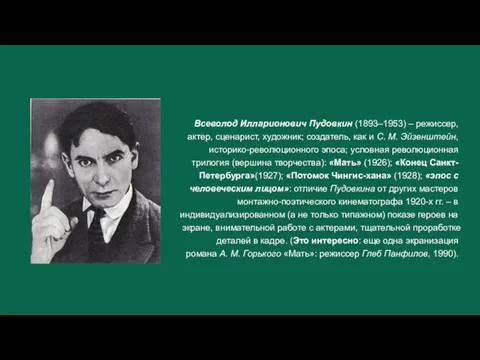 Всеволод Илларионович Пудовкин (1893–1953) – режиссер, актер, сценарист, художник; создатель, как и С. М. Эйзенштейн, историко-революционного эпоса; условная революционная трилогия (вершина творчества): «Мать» (1926); «Конец Санкт-Петербурга»(1927); «Потомок Чингис-хана» (1928); «эпос с человеческим лицом»: отличие Пудовкина от других мастеров монтажно-поэтического кинематографа 1920-х гг. – в индивидуализированном (а не только типажном) показе героев на экране, внимательной работе с актерами, тщательной проработке деталей в кадре. (Это интересно: еще одна экранизация романа А. М. Горького «Мать»: режиссер Глеб Панфилов, 1990).